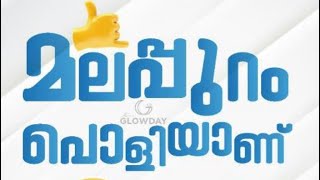 മലപ്പുറം
GLOWDAY
പൊളിയാണ്